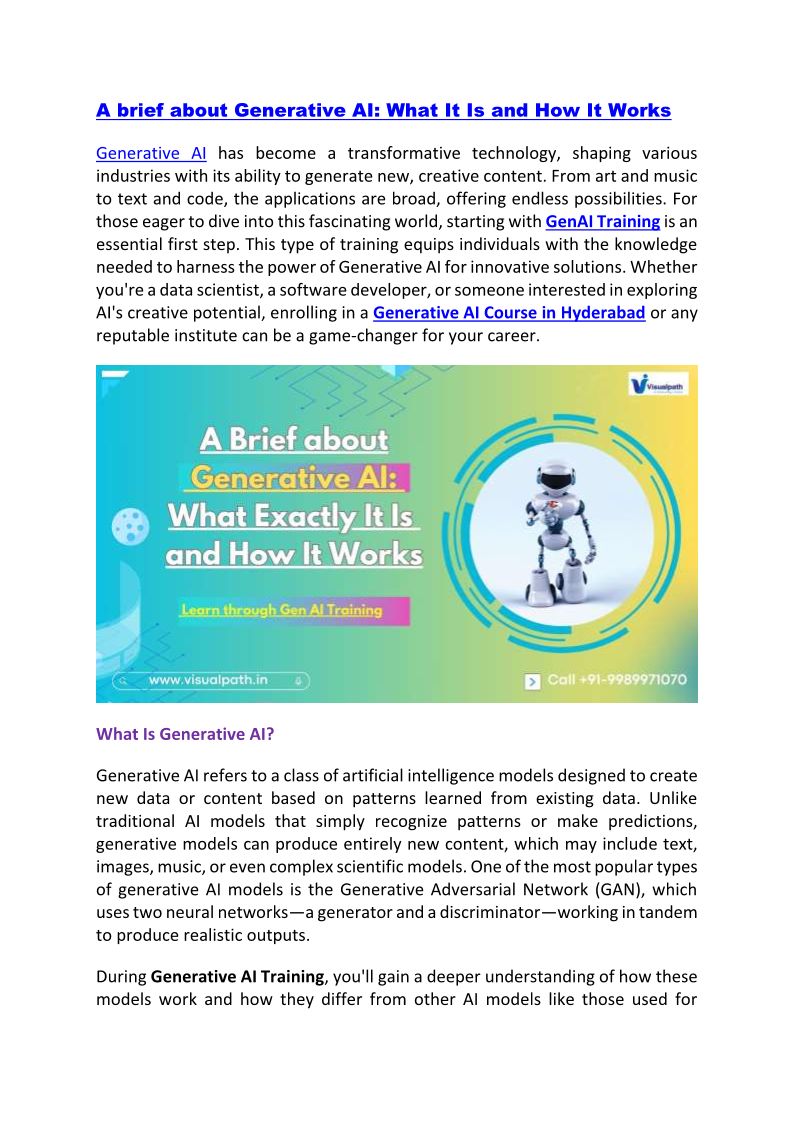 A brief about Generative AI: What It Is and How It Works

Generative AI has become a transformative technology, shaping various industries with its ability to generate new, creative content. From art and music to text and code, the applications are broad, offering endless possibilities. For those eager to dive into this fascinating world, starting with GenAI Training is an essential first step. This type of training equips individuals with the knowledge needed to harness the power of Generative AI for innovative solutions. Whether you're a data scientist, a software developer, or someone interested in exploring AI's creative potential, enrolling in a Generative AI Course in Hyderabad or any reputable institute can be a game-changer for your career.

Visualpath

A Brief about Generative AI: What Exactly It Is and How It Works

Learn through Gen AI Training

www.visualpath.in

Call +91-9989971070

What Is Generative AI?

Generative AI refers to a class of artificial intelligence models designed to create new data or content based on patterns learned from existing data. Unlike traditional AI models that simply recognize patterns or make predictions, generative models can produce entirely new content, which may include text, images, music, or even complex scientific models. One of the most popular types of generative AI models is the Generative Adversarial Network (GAN), which uses two neural networks—a generator and a discriminator—working in tandem to produce realistic outputs.

During Generative AI Training, you'll gain a deeper understanding of how these models work and how they differ from other AI models like those used for